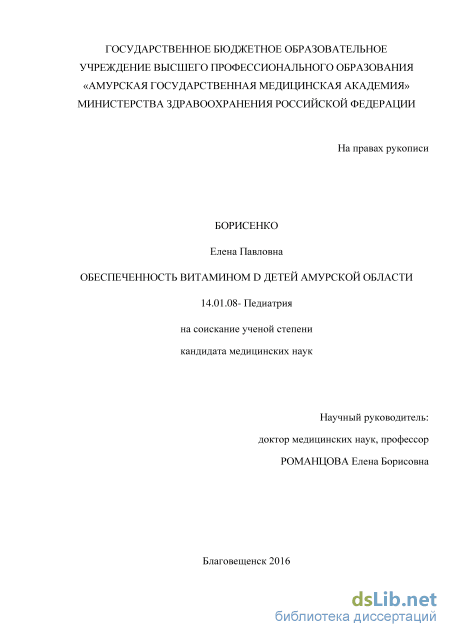 ГОСУДАРСТВЕННОЕ БЮДЖЕТНОЕ ОБРАЗОВАТЕЛЬНОЕ УЧРЕЖДЕНИЕ ВЫСШЕГО ПРОФЕССИОНАЛЬНОГО ОБРАЗОВАНИЯ «АМУРСКАЯ ГОСУДАРСТВЕННАЯ МЕДИЦИНСКАЯ АКАДЕМИЯ» МИНИСТЕРСТВА ЗДРАВООХРАНЕНИЯ РОССИЙСКОЙ ФЕДЕРАЦИИ

На правах рукописи

БОРИСЕНКО

Елена Павловна

ОБЕСПЕЧЕННОСТЬ ВИТАМИНОМ D ДЕТЕЙ АМУРСКОЙ ОБЛАСТИ

14.01.08- Педиатрия

на соискание ученой степени

кандидата медицинских наук

Научный руководитель:

доктор медицинских наук, профессор

РОМАНЦОВА Елена Борисовна

Благовещенск 2016

dsLib.net
библиотека диссертаций